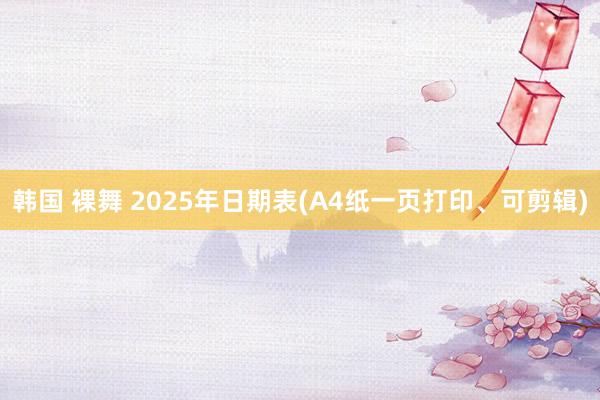 韩国 裸舞 2025年日期表(A4纸一页打印、可剪辑)